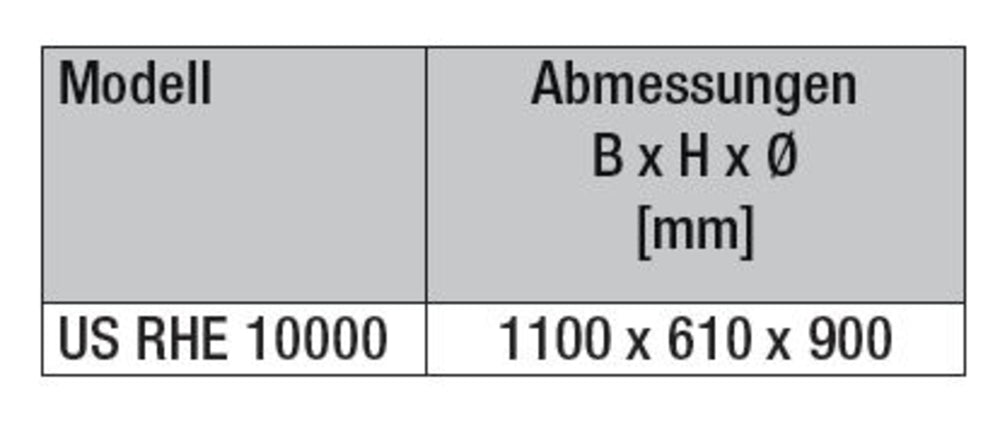 | Modell | Abmessungen B x H x Ø [mm] |
|---|---|
| US RHE 10000 | 1100 x 610 x 900 |